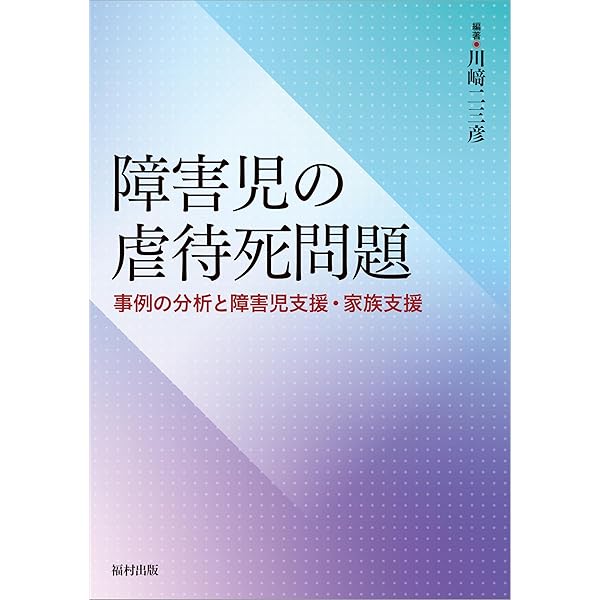 編著●川﨑二三彦

障害児の
虐待死問題

事例の分析と障害児支援・家族支援

福村出版